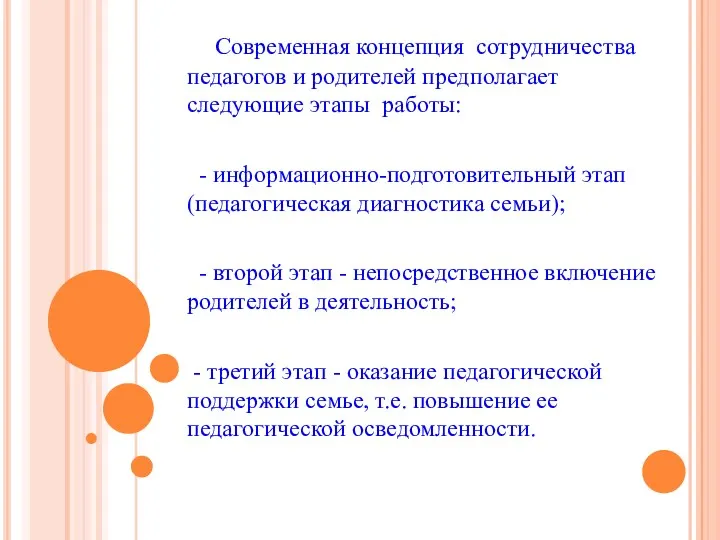 Современная концепция сотрудничества педагогов и родителей предполагает следующие этапы работы:

- информационно-подготовительный этап (педагогическая диагностика семьи);

- второй этап - непосредственное включение родителей в деятельность;

- третий этап - оказание педагогической поддержки семье, т.е. повышение ее педагогической осведомленности.